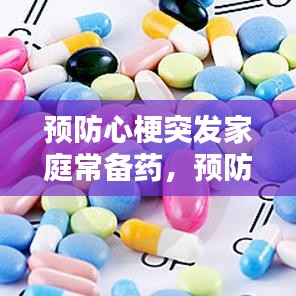 预防心梗突发家庭常备药，预防